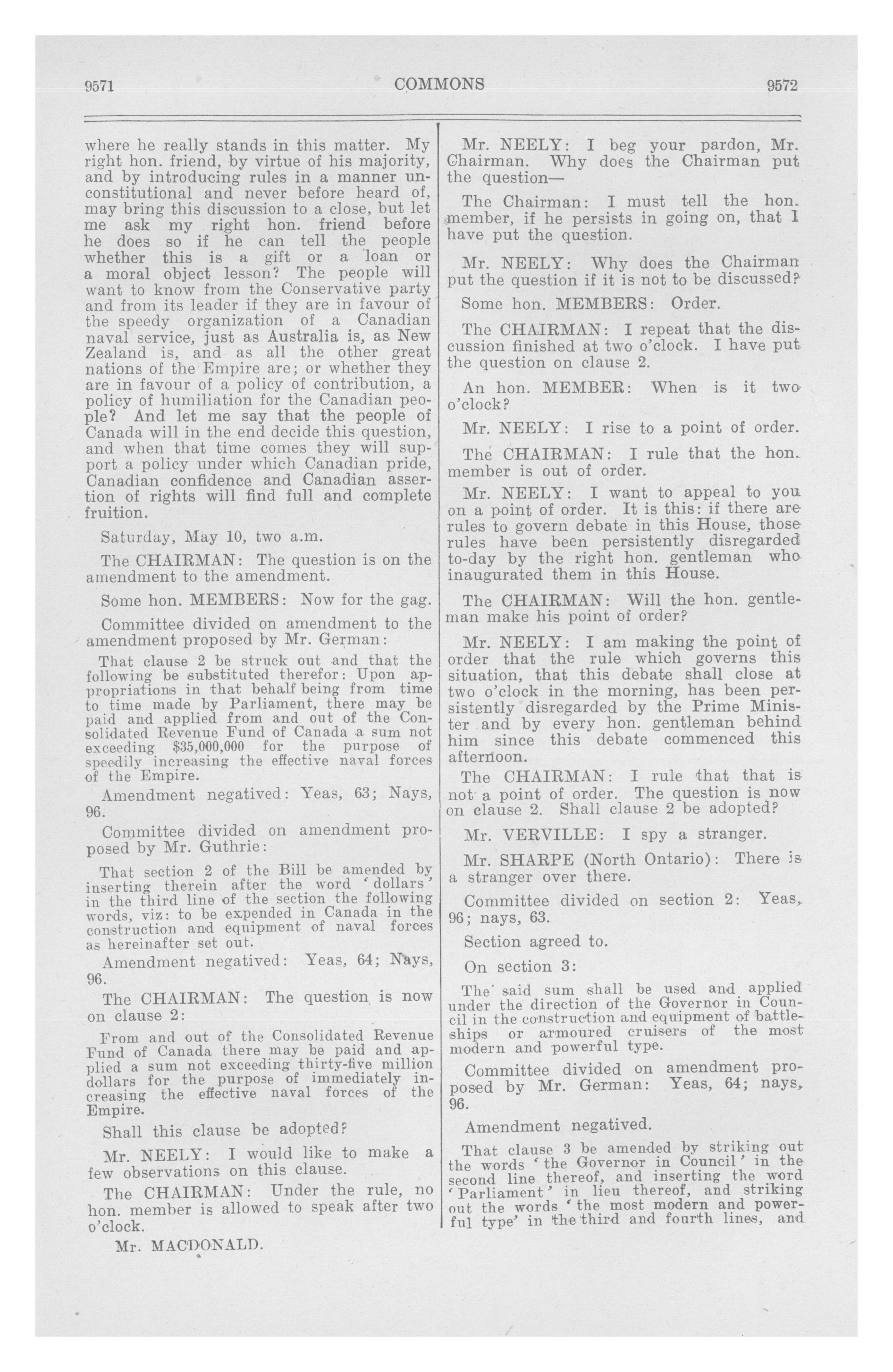 9571 COMMONS 9572

where he really stands in this matter. My right hon. friend, by virtue of his majority, and by introducing rules in a manner unconstitutional and never before heard of, may bring this discussion to a close, but let me ask my right hon. friend before he does so if he can tell the people whether this is a gift or a loan or a moral object lesson? The people will want to know from the Conservative party and from its leader if they are in favour of the speedy organization of a Canadian naval service, just as Australia is, as New Zealand is, and as all the other great nations of the Empire are; or whether they are in favour of a policy of contribution, a policy of humiliation for the Canadian people? And let me say that the people of Canada will in the end decide this question, and when that time comes they will support a policy under which Canadian pride, Canadian confidence and Canadian assertion of rights will find full and complete fruition.

Saturday, May 10, two a.m.

The CHAIRMAN: The question is on the amendment to the amendment.

Some hon. MEMBERS: Now for the gag.

Committee divided on amendment to the amendment proposed by Mr. German:

That clause 2 be struck out and that the following be substituted therefor: Upon appropriations in that behalf being from time to time made by Parliament, there may be paid and applied from and out of the Consolidated Revenue Fund of Canada a sum not exceeding $35,000,000 for the purpose of speedily increasing the effective naval forces of the Empire.

Amendment negatived: Yeas, 63; Nays, 96.

Committee divided on amendment proposed by Mr. Guthrie:

That section 2 of the Bill be amended by inserting therein after the word 'dollars' in the third line of the section the following words, viz: to be expended in Canada in the construction and equipment of naval forces as hereinafter set out.

Amendment negatived: Yeas, 64; Nays, 96.

The CHAIRMAN: The question is now on clause 2:

From and out of the Consolidated Revenue Fund of Canada there may be paid and applied a sum not exceeding thirty-five million dollars for the purpose of immediately increasing the effective naval forces of the Empire.

Shall this clause be adopted?

Mr. NEELY: I would like to make a few observations on this clause.

The CHAIRMAN: Under the rule, no hon. member is allowed to speak after two o'clock.

Mr. MACDONALD.

Mr. NEELY: I beg your pardon, Mr. Chairman. Why does the Chairman put the question—

The Chairman: I must tell the hon. member, if he persists in going on, that I have put the question.

Mr. NEELY: Why does the Chairman put the question if it is not to be discussed?

Some hon. MEMBERS: Order.

The CHAIRMAN: I repeat that the discussion finished at two o'clock. I have put the question on clause 2.

An hon. MEMBER: When is it two o'clock?

Mr. NEELY: I rise to a point of order.

The CHAIRMAN: I rule that the hon. member is out of order.

Mr. NEELY: I want to appeal to you on a point of order. It is this: if there are rules to govern debate in this House, those rules have been persistently disregarded to-day by the right hon. gentleman who inaugurated them in this House.

The CHAIRMAN: Will the hon. gentleman make his point of order?

Mr. NEELY: I am making the point of order that the rule which governs this situation, that this debate shall close at two o'clock in the morning, has been persistently disregarded by the Prime Minister and by every hon. gentleman behind him since this debate commenced this afternoon.

The CHAIRMAN: I rule that that is not a point of order. The question is now on clause 2. Shall clause 2 be adopted?

Mr. VERVILLE: I spy a stranger.

Mr. SHARPE (North Ontario): There is a stranger over there.

Committee divided on section 2: Yeas, 96; nays, 63.

Section agreed to.

On section 3:

The said sum shall be used and applied under the direction of the Governor in Council in the construction and equipment of battleships or armoured cruisers of the most modern and powerful type.

Committee divided on amendment proposed by Mr. German: Yeas, 64; nays, 96.

Amendment negatived.

That clause 3 be amended by striking out the words 'the Governor in Council' in the second line thereof, and inserting the word 'Parliament' in lieu thereof, and striking out the words 'the most modern and powerful type' in the third and fourth lines, and